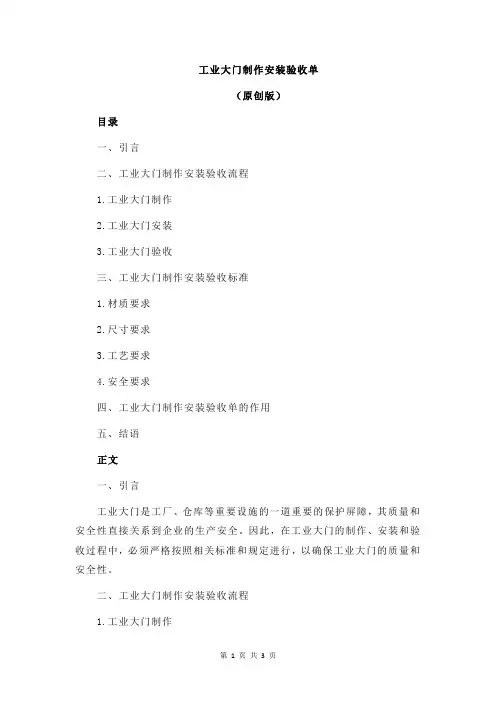 工业大门制作安装验收单

（原创版）

目录

一、引言

二、工业大门制作安装验收流程

1.工业大门制作

2.工业大门安装

3.工业大门验收

三、工业大门制作安装验收标准

1.材质要求

2.尺寸要求

3.工艺要求

4.安全要求

四、工业大门制作安装验收单的作用

五、结语

正文

一、引言

工业大门是工厂、仓库等重要设施的一道重要的保护屏障，其质量和安全性直接关系到企业的生产安全。因此，在工业大门的制作、安装和验收过程中，必须严格按照相关标准和规定进行，以确保工业大门的质量和安全性。

二、工业大门制作安装验收流程

1.工业大门制作

第 1 页 共 3 页